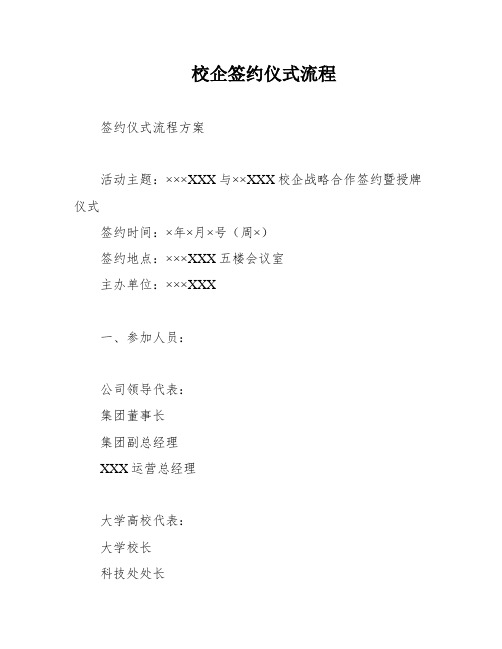 校企签约仪式流程

签约仪式流程方案

活动主题：×××XXX 与××XXX 校企战略合作签约暨授牌仪式

签约时间：×年×月×号（周×）

签约地点：×××XXX 五楼会议室

主办单位：×××XXX

一、参加人员：

公司领导代表：

集团董事长

集团副总经理

XXX 运营总经理

大学高校代表：

大学校长

科技处处长